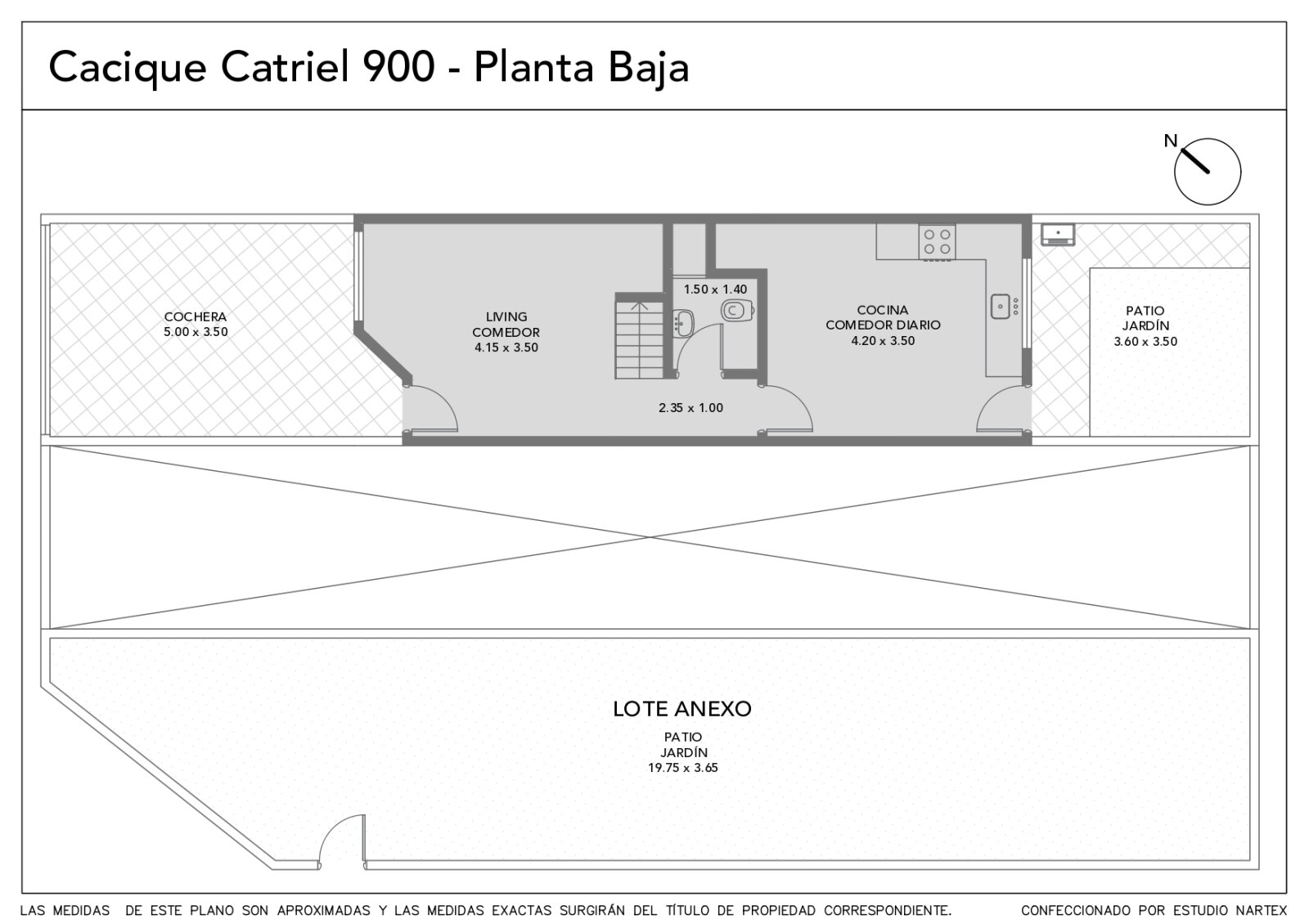 Cacique Catriel 900 - Planta Baja

N

COCHERA
5.00 x 3.50

LIVING
COMEDOR
4.15 x 3.50

1.50 x 1.40

COCINA
COMEDOR DIARIO
4.20 x 3.50

PATIO
JARDÍN
3.60 x 3.50

2.35 x 1.00

LOTE ANEXO

PATIO
JARDÍN
19.75 x 3.65

LAS MEDIDAS DE ESTE PLANO SON APROXIMADAS Y LAS MEDIDAS EXACTAS SURGIRÁN DEL TÍTULO DE PROPIEDAD CORRESPONDIENTE.

CONFECCIONADO POR ESTUDIO NARTEX